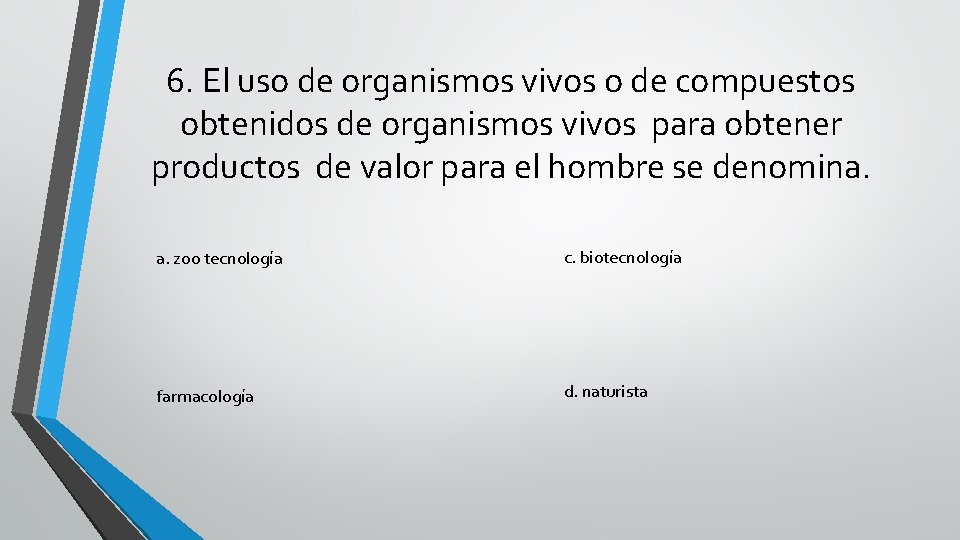 6. El uso de organismos vivos o de compuestos obtenidos de organismos vivos para obtener productos de valor para el hombre se denomina.

a. zoo tecnología

farmacología

c. biotecnología

d. naturista